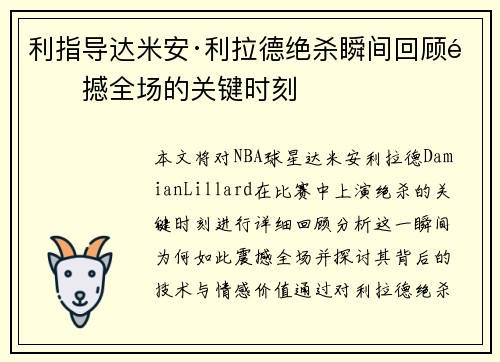 利指导达米安·利拉德绝杀瞬间回顾é撼全场的关键时刻

本文将对NBA球星达米安利拉德DamianLillard在比赛中上演绝杀的关键时刻进行详细回顾分析这一瞬间为何如此震撼全场并探讨其背后的技术与情感价值通过对利拉德绝杀